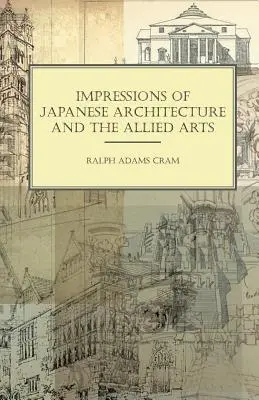 IMPRESSIONS OF JAPANESE ARCHITECTURE AND THE ALLIED ARTS

RALPH ADAMS CRAM